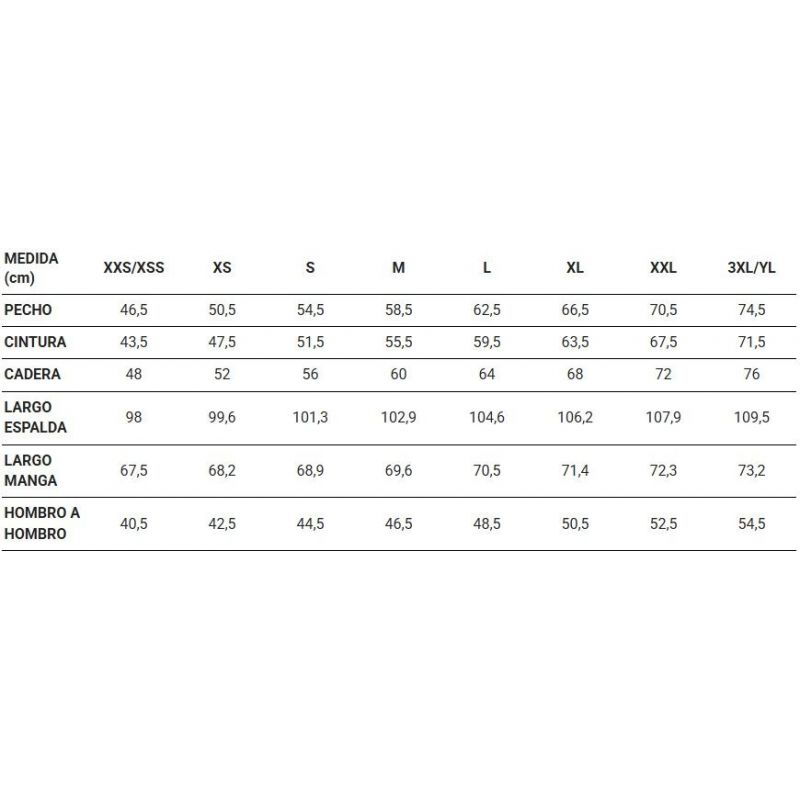 | MEDIDA (cm) | XXS/XSS | XS | S | M | L | XL | XXL | 3XL/YL |
|---|---|---|---|---|---|---|---|---|
| PECHO | 46,5 | 50,5 | 54,5 | 58,5 | 62,5 | 66,5 | 70,5 | 74,5 |
| CINTURA | 43,5 | 47,5 | 51,5 | 55,5 | 59,5 | 63,5 | 67,5 | 71,5 |
| CADERA | 48 | 52 | 56 | 60 | 64 | 68 | 72 | 76 |
| LARGO ESPALDA | 98 | 99,6 | 101,3 | 102,9 | 104,6 | 106,2 | 107,9 | 109,5 |
| LARGO MANGA | 67,5 | 68,2 | 68,9 | 69,6 | 70,5 | 71,4 | 72,3 | 73,2 |
| HOMBRO A HOMBRO | 40,5 | 42,5 | 44,5 | 46,5 | 48,5 | 50,5 | 52,5 | 54,5 |